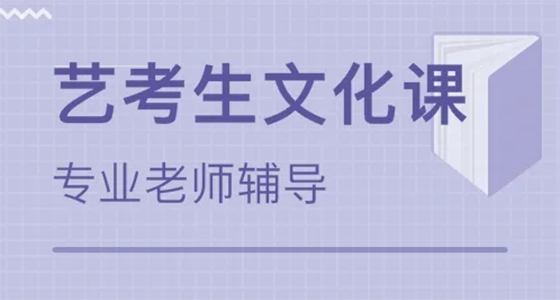 艺考生文化课

专业老师辅导